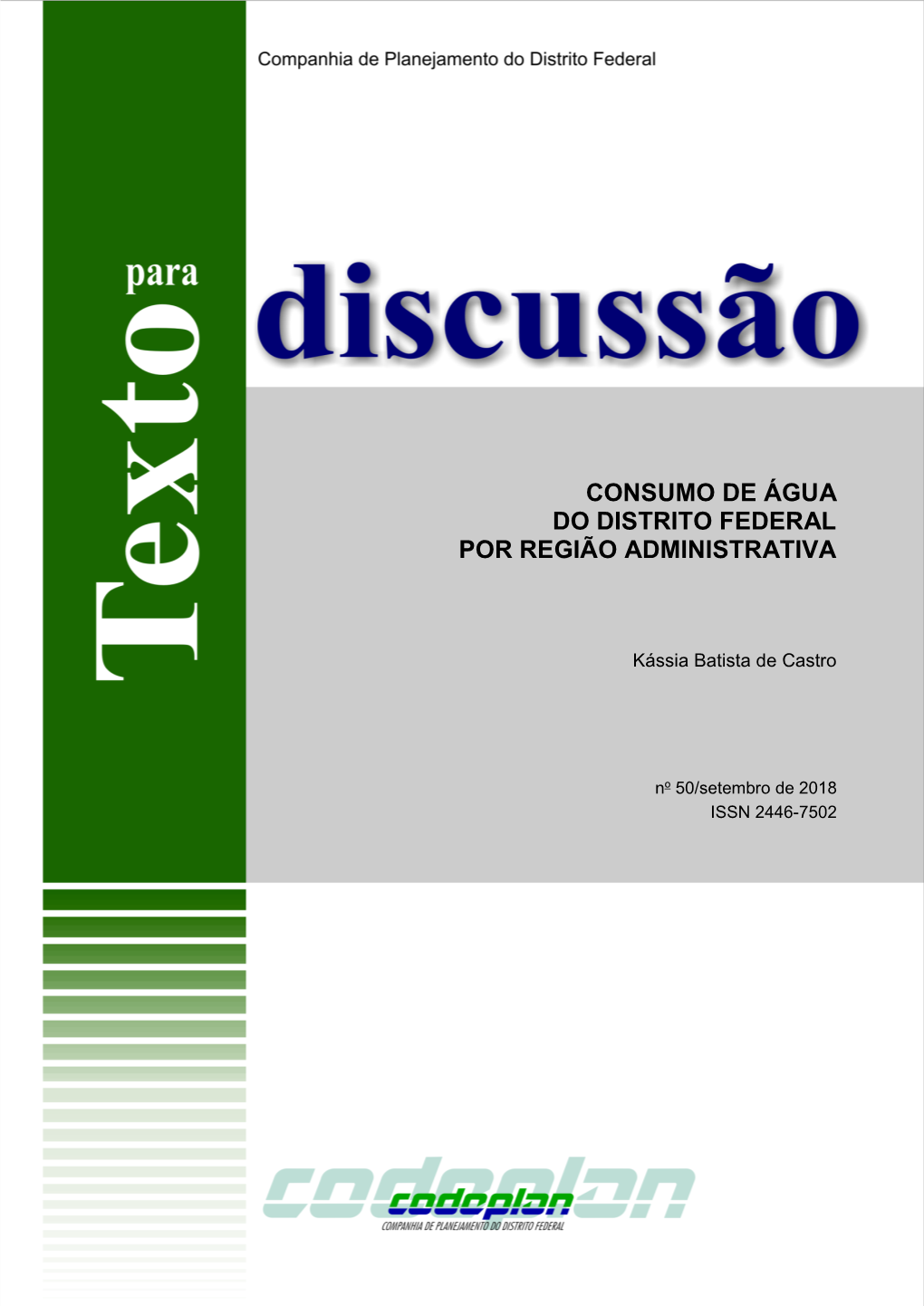 Companhia de Planejamento do Distrito Federal

Texto para discussão

CONSUMO DE ÁGUA DO DISTRITO FEDERAL POR REGIÃO ADMINISTRATIVA

Kássia Batista de Castro

nº 50/setembro de 2018
ISSN 2446-7502

codeplan
codeplan
COMPANHIA DE PLANEJAMENTO DO DISTRITO FEDERAL